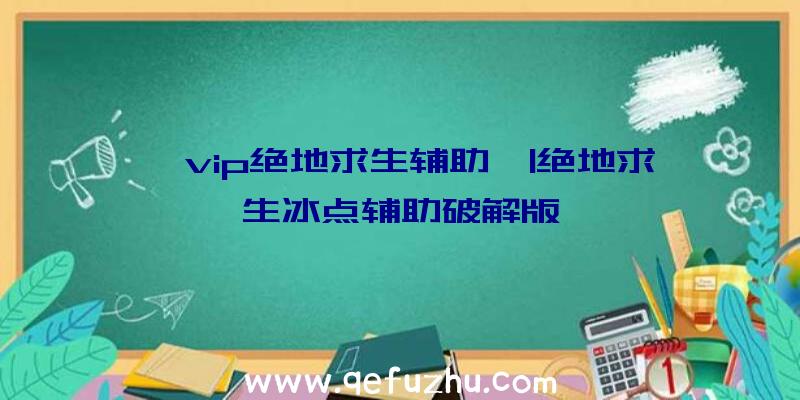 vip绝地求生辅助 |绝地求生冰点辅助破解版

www.qefuzhu.com